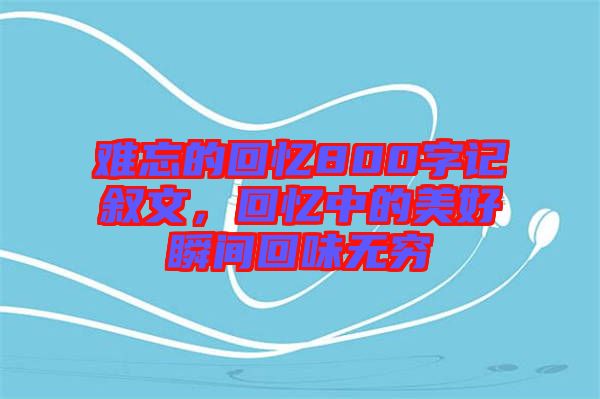 难忘的回忆800字记叙文，回忆中的美好瞬间回味无穷